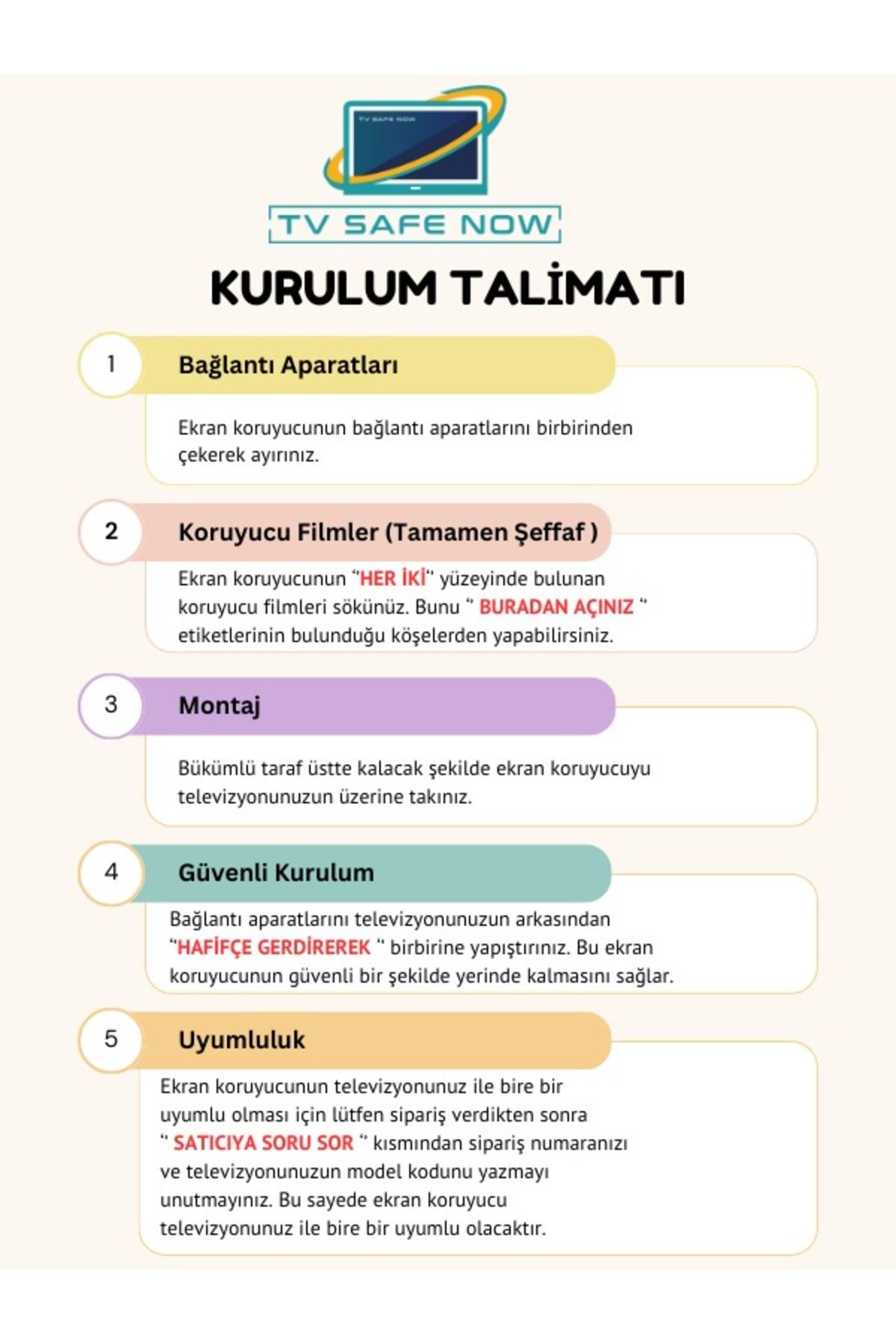 TV SAFE NOW

TV SAFE NOW

KURULUM TALİMATI

1 Bağlantı Aparatları

Ekran koruyucunun bağlantı aparatlarını birbirinden çekerek ayırınız.

2 Koruyucu Filmler (Tamamen Şeffaf )

Ekran koruyucunun "HER İKİ" yüzeyinde bulunan koruyucu filmleri sökünüz. Bunu " BURADAN AÇINIZ " etiketlerinin bulunduğu köşelerden yapabilirsiniz.

3 Montaj

Bükümlü taraf üstte kalacak şekilde ekran koruyucuyu televizyonunuzun üzerine takınız.

4 Güvenli Kurulum

Bağlantı aparatlarını televizyonunuzun arkasından "HAFİFÇE GERDİREREK " birbirine yapıştırınız. Bu ekran koruyucunun güvenli bir şekilde yerinde kalmasını sağlar.

5 Uyumluluk

Ekran koruyucunun televizyonunuz ile bire bir uyumlu olması için lütfen sipariş verdikten sonra " SATICIYA SORU SOR " kısmından sipariş numaranızı ve televizyonunuzun model kodunu yazmayı unutmayınız. Bu sayede ekran koruyucu televizyonunuz ile bire bir uyumlu olacaktır.